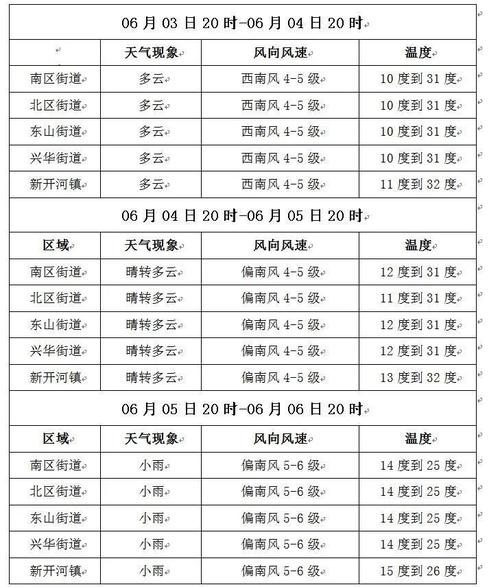 06 月 03 日 20 时-06 月 04 日 20 时

| | 天气现象 | 风向风速 | 温度 |
|---|---|---|---|
| 南区街道 | 多云 | 西南风 4-5 级 | 10 度到 31 度 |
| 北区街道 | 多云 | 西南风 4-5 级 | 10 度到 31 度 |
| 东山街道 | 多云 | 西南风 4-5 级 | 10 度到 31 度 |
| 兴华街道 | 多云 | 西南风 4-5 级 | 10 度到 31 度 |
| 新开河镇 | 多云 | 西南风 4-5 级 | 11 度到 32 度 |

06 月 04 日 20 时-06 月 05 日 20 时

| 区域 | 天气现象 | 风向风速 | 温度 |
|---|---|---|---|
| 南区街道 | 晴转多云 | 偏南风 4-5 级 | 12 度到 31 度 |
| 北区街道 | 晴转多云 | 偏南风 4-5 级 | 11 度到 31 度 |
| 东山街道 | 晴转多云 | 偏南风 4-5 级 | 12 度到 31 度 |
| 兴华街道 | 晴转多云 | 偏南风 4-5 级 | 12 度到 31 度 |
| 新开河镇 | 晴转多云 | 偏南风 4-5 级 | 13 度到 32 度 |

06 月 05 日 20 时-06 月 06 日 20 时

| 区域 | 天气现象 | 风向风速 | 温度 |
|---|---|---|---|
| 南区街道 | 小雨 | 偏南风 5-6 级 | 14 度到 25 度 |
| 北区街道 | 小雨 | 偏南风 5-6 级 | 14 度到 25 度 |
| 东山街道 | 小雨 | 偏南风 5-6 级 | 14 度到 25 度 |
| 兴华街道 | 小雨 | 偏南风 5-6 级 | 14 度到 25 度 |
| 新开河镇 | 小雨 | 偏南风 5-6 级 | 15 度到 26 度 |